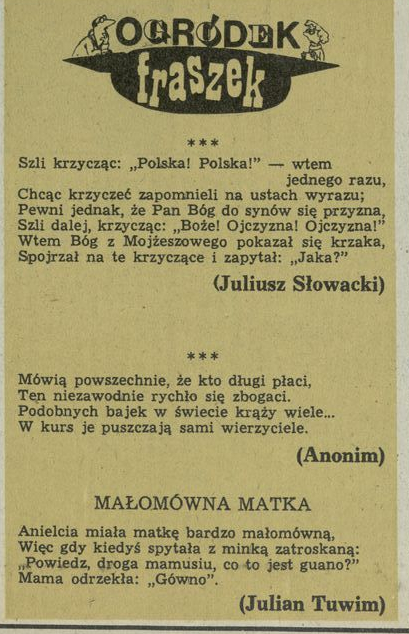 OGRÓDEK fraszek

***

Szli krzycząc: „Polska! Polska!" — wtem jednego razu,
Chcąc krzyczeć zapomnieli na ustach wyrazu;
Pewni jednak, że Pan Bóg do synów się przyzna,
Szli dalej, krzycząc: „Boże! Ojczyzna! Ojczyzna!"
Wtem Bóg z Mojżeszowego pokazał się krzaka,
Spojrzał na te krzyczące i zapytał: „Jaka?"

(Juliusz Słowacki)

***

Mówią powszechnie, że kto długi płaci,
Ten niezawodnie rychło się zbogaci.
Podobnych bajek w świecie krąży wiele...
W kurs je puszczają sami wierzyciele.

(Anonim)

MAŁOMÓWNA MATKA

Anielcia miała matkę bardzo małomówną,
Więc gdy kiedyś spytała z minką zatroskaną:
„Powiedz, droga mamusiu, co to jest guano?"
Mama odrzekła: „Gówno".

(Julian Tuwim)